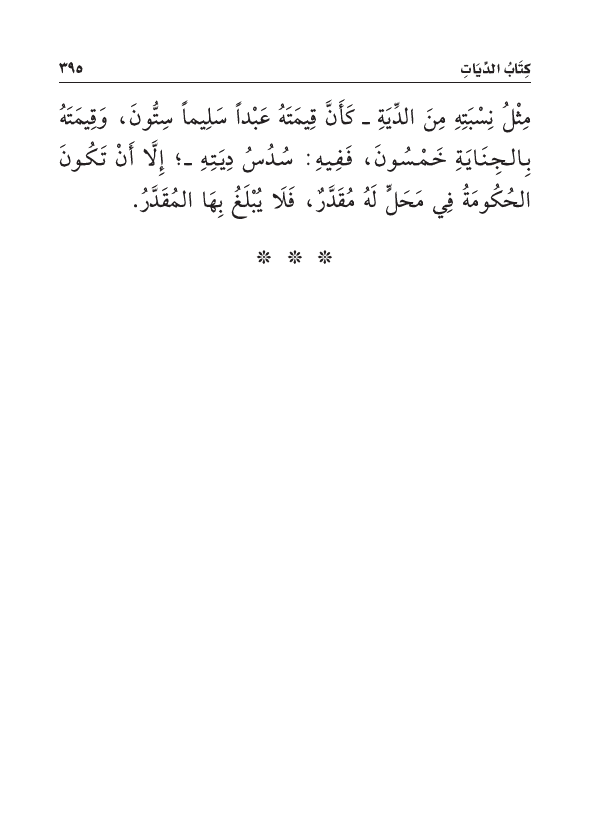 كِتَابُ الدِّيَاتِ ٣٩٥

مِثْلُ نِسْبَتِهِ مِنَ الدِّيَةِ ـ كَأَنَّ قِيمَتَهُ عَبْداً سَلِيماً سِتُّونَ، وَقِيمَتَهُ بِالجِنَايَةِ خَمْسُونَ، فَفِيهِ: سُدُسُ دِيَتِهِ ـ؛ إِلَّا أَنْ تَكُونَ الحُكُومَةُ فِي مَحَلٍّ لَهُ مُقَدَّرٌ، فَلَا يُبْلَغُ بِهَا المُقَدَّرُ.

* * *